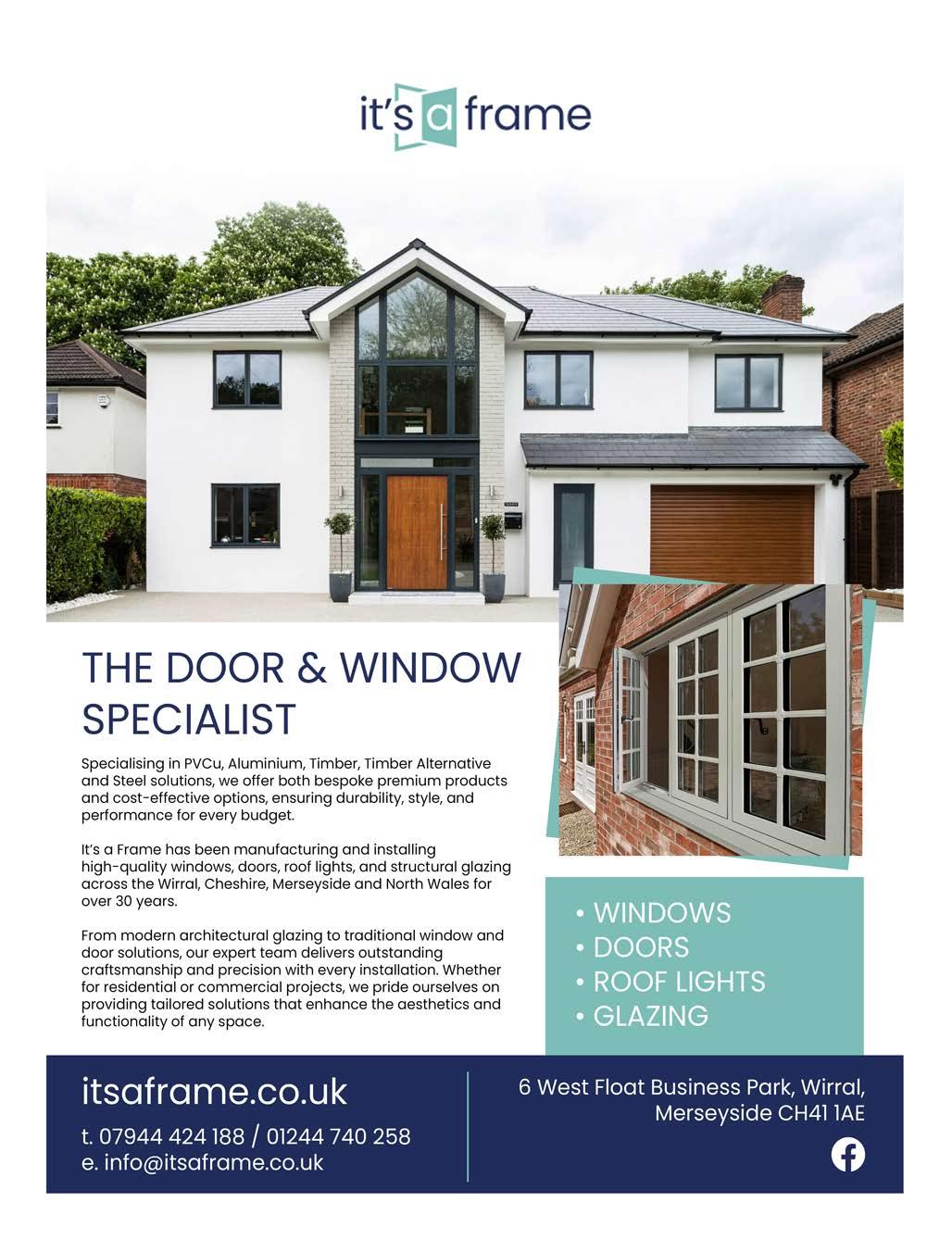 it's a frame

THE DOOR & WINDOW SPECIALIST

Specialising in PVCu, Aluminium, Timber, Timber Alternative and Steel solutions, we offer both bespoke premium products and cost-effective options, ensuring durability, style, and performance for every budget.

It's a Frame has been manufacturing and installing high-quality windows, doors, roof lights, and structural glazing across the Wirral, Cheshire, Merseyside and North Wales for over 30 years.

From modern architectural glazing to traditional window and door solutions, our expert team delivers outstanding craftsmanship and precision with every installation. Whether for residential or commercial projects, we pride ourselves on providing tailored solutions that enhance the aesthetics and functionality of any space.

• WINDOWS
• DOORS
• ROOF LIGHTS
• GLAZING

itsaframe.co.uk
t. 07944 424 188 / 01244 740 258
e. info@itsaframe.co.uk

6 West Float Business Park, Wirral, Merseyside CH41 1AE